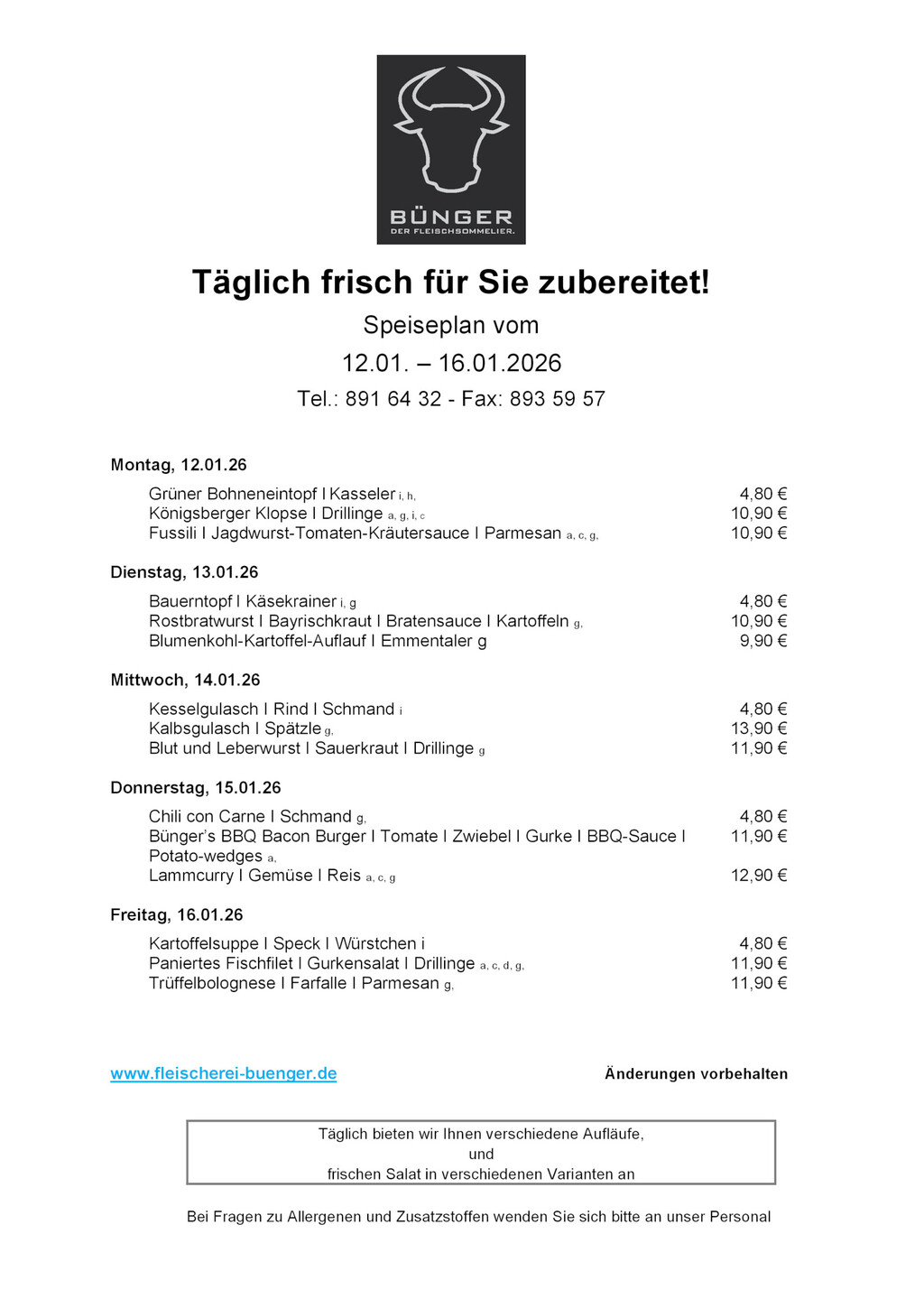 BÜNGER
DER FLEISCHSOMMELIER.

Täglich frisch für Sie zubereitet!

Speiseplan vom

12.01. – 16.01.2026

Tel.: 891 64 32 - Fax: 893 59 57

Montag, 12.01.26

Grüner Bohneneintopf I Kasseler i, h, 4,80 €
Königsberger Klopse I Drillinge a, g, i, c 10,90 €
Fussili I Jagdwurst-Tomaten-Kräutersauce I Parmesan a, c, g, 10,90 €

Dienstag, 13.01.26

Bauerntopf I Käsekrainer i, g 4,80 €
Rostbratwurst I Bayrischkraut I Bratensauce I Kartoffeln g, 10,90 €
Blumenkohl-Kartoffel-Auflauf I Emmentaler g 9,90 €

Mittwoch, 14.01.26

Kesselgulasch I Rind I Schmand i 4,80 €
Kalbsgulasch I Spätzle g, 13,90 €
Blut und Leberwurst I Sauerkraut I Drillinge g 11,90 €

Donnerstag, 15.01.26

Chili con Carne I Schmand g, 4,80 €
Bünger's BBQ Bacon Burger I Tomate I Zwiebel I Gurke I BBQ-Sauce I Potato-wedges a, 11,90 €
Lammcurry I Gemüse I Reis a, c, g 12,90 €

Freitag, 16.01.26

Kartoffelsuppe I Speck I Würstchen i 4,80 €
Paniertes Fischfilet I Gurkensalat I Drillinge a, c, d, g, 11,90 €
Trüffelbolognese I Farfalle I Parmesan g, 11,90 €

www.fleischerei-buenger.de

Änderungen vorbehalten

Täglich bieten wir Ihnen verschiedene Aufläufe,
und
frischen Salat in verschiedenen Varianten an

Bei Fragen zu Allergenen und Zusatzstoffen wenden Sie sich bitte an unser Personal